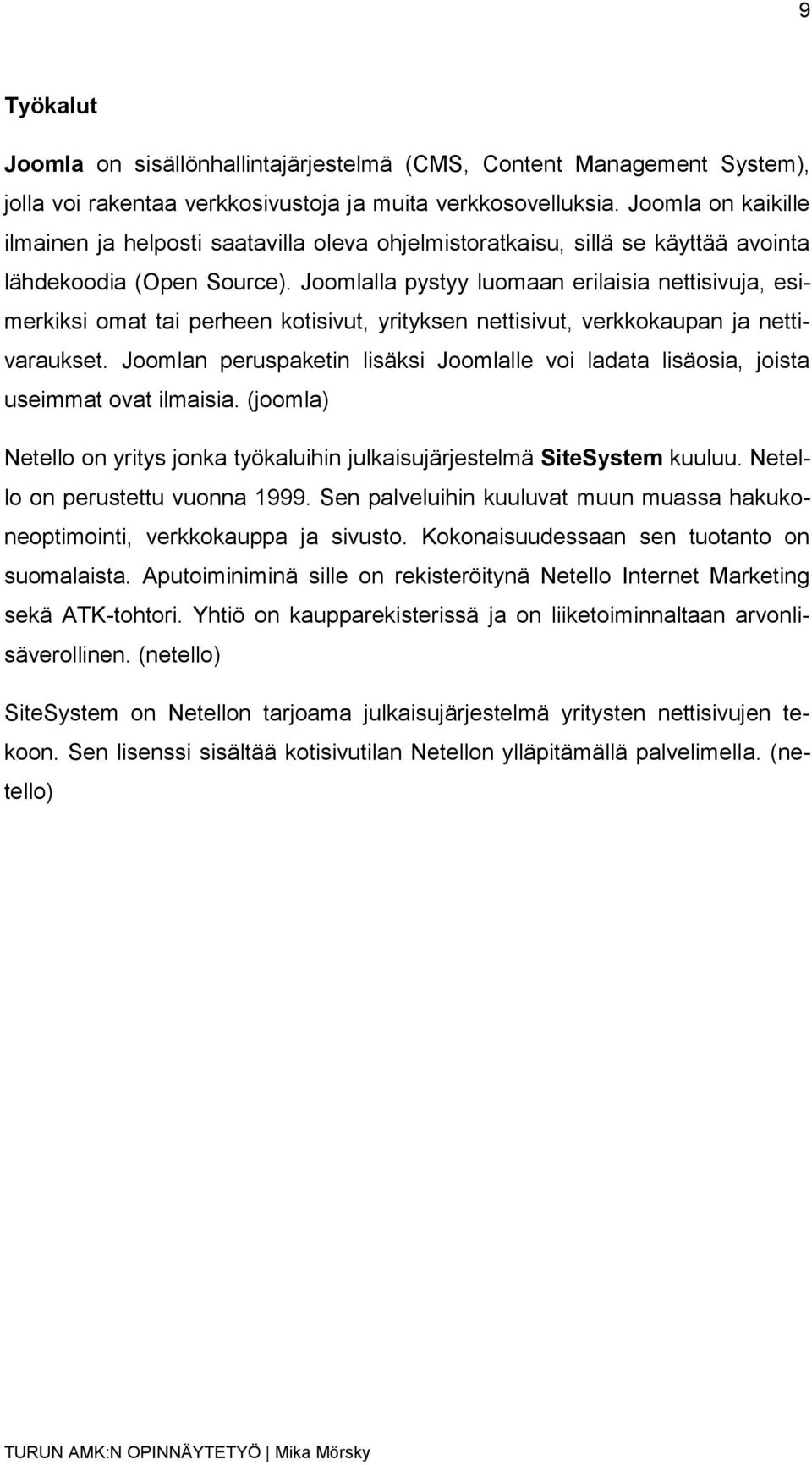 9

Työkalut

Joomla on sisällönhallintajärjestelmä (CMS, Content Management System), jolla voi rakentaa verkkosivustoja ja muita verkkosovelluksia. Joomla on kaikille ilmainen ja helposti saatavilla oleva ohjelmistoratkaisu, sillä se käyttää avointa lähdekoodia (Open Source). Joomlalla pystyy luomaan erilaisia nettisivuja, esimerkiksi omat tai perheen kotisivut, yrityksen nettisivut, verkkokaupan ja nettivaraukset. Joomlan peruspaketin lisäksi Joomlalle voi ladata lisäosia, joista useimmat ovat ilmaisia. (joomla)

Netello on yritys jonka työkaluihin julkaisujärjestelmä SiteSystem kuuluu. Netello on perustettu vuonna 1999. Sen palveluihin kuuluvat muun muassa hakukoneoptimointi, verkkokauppa ja sivusto. Kokonaisuudessaan sen tuotanto on suomalaista. Aputoiminiminä sille on rekisteröitynä Netello Internet Marketing sekä ATK-tohtori. Yhtiö on kaupparekisterissä ja on liiketoiminnaltaan arvonlisäverollinen. (netello)

SiteSystem on Netellon tarjoama julkaisujärjestelmä yritysten nettisivujen tekoon. Sen lisenssi sisältää kotisivutilan Netellon ylläpitämällä palvelimella. (netello)

TURUN AMK:N OPINNÄYTETYÖ | Mika Mörsky